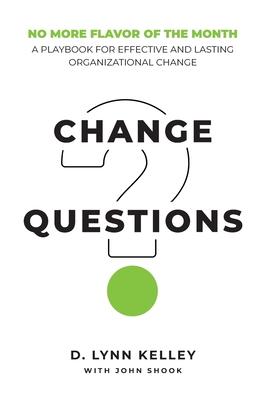 NO MORE FLAVOR OF THE MONTH
A PLAYBOOK FOR EFFECTIVE AND LASTING ORGANIZATIONAL CHANGE

CHANGE
QUESTIONS

D. LYNN KELLEY
WITH JOHN SHOOK